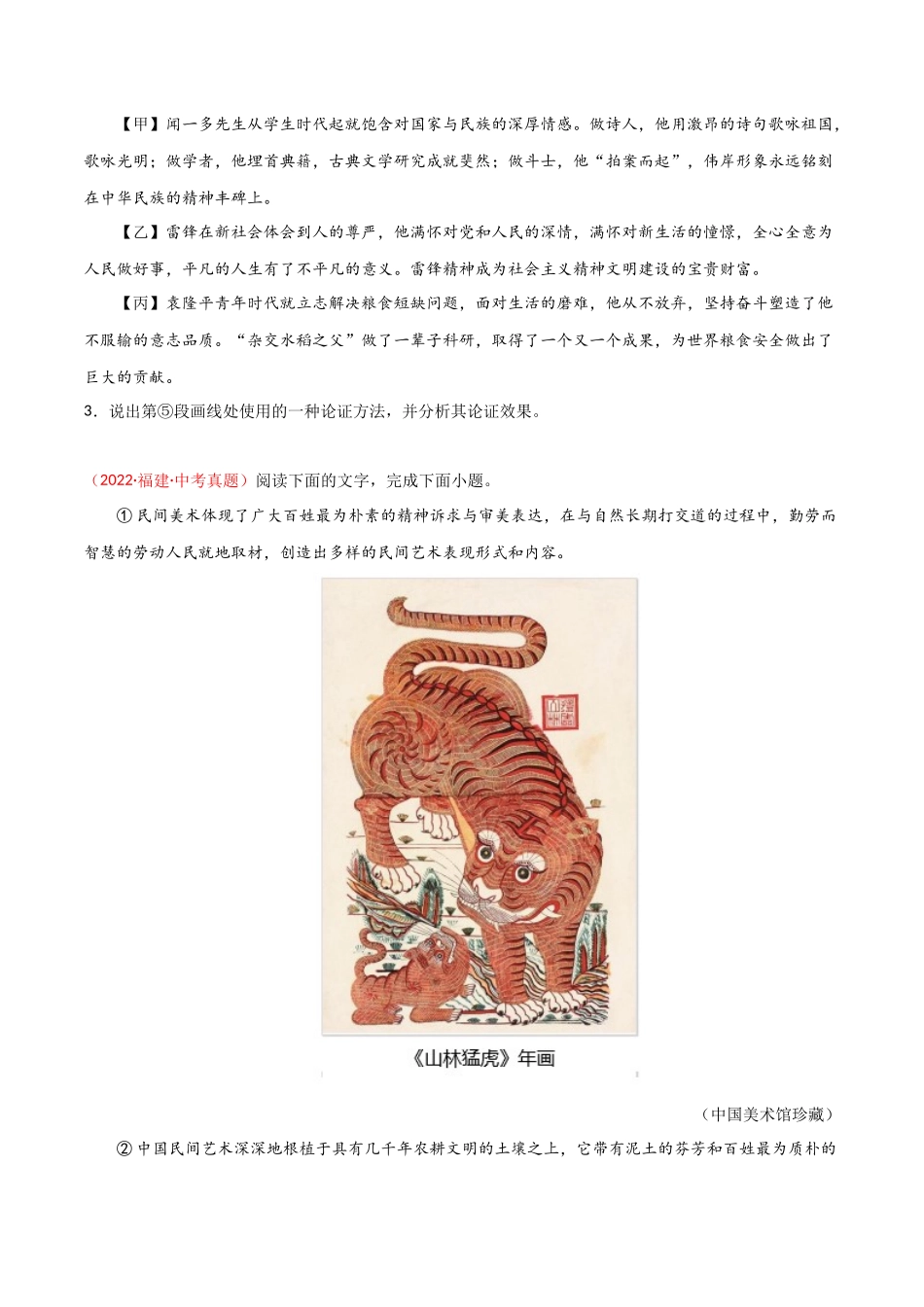 【甲】闻一多先生从学生时代起就饱含对国家与民族的深厚情感。做诗人，他用激昂的诗句歌咏祖国，歌咏光明；做学者，他埋首典籍，古典文学研究成就斐然；做斗士，他“拍案而起”，伟岸形象永远铭刻在中华民族的精神丰碑上。

【乙】雷锋在新社会体会到人的尊严，他满怀对党和人民的深情，满怀对新生活的憧憬，全心全意为人民做好事，平凡的人生有了不平凡的意义。雷锋精神成为社会主义精神文明建设的宝贵财富。

【丙】袁隆平青年时代就立志解决粮食短缺问题，面对生活的磨难，他从不放弃，坚持奋斗塑造了他不服输的意志品质。“杂交水稻之父”做了一辈子科研，取得了一个又一个成果，为世界粮食安全做出了巨大的贡献。

3．说出第⑤段画线处使用的一种论证方法，并分析其论证效果。

（2022·福建·中考真题）阅读下面的文字，完成下面小题。

①民间美术体现了广大百姓最为朴素的精神诉求与审美表达，在与自然长期打交道的过程中，勤劳而智慧的劳动人民就地取材，创造出多样的民间艺术表现形式和内容。

《山林猛虎》年画

（中国美术馆珍藏）

②中国民间艺术深深地根植于具有几千年农耕文明的土壤之上，它带有泥土的芬芳和百姓最为质朴的